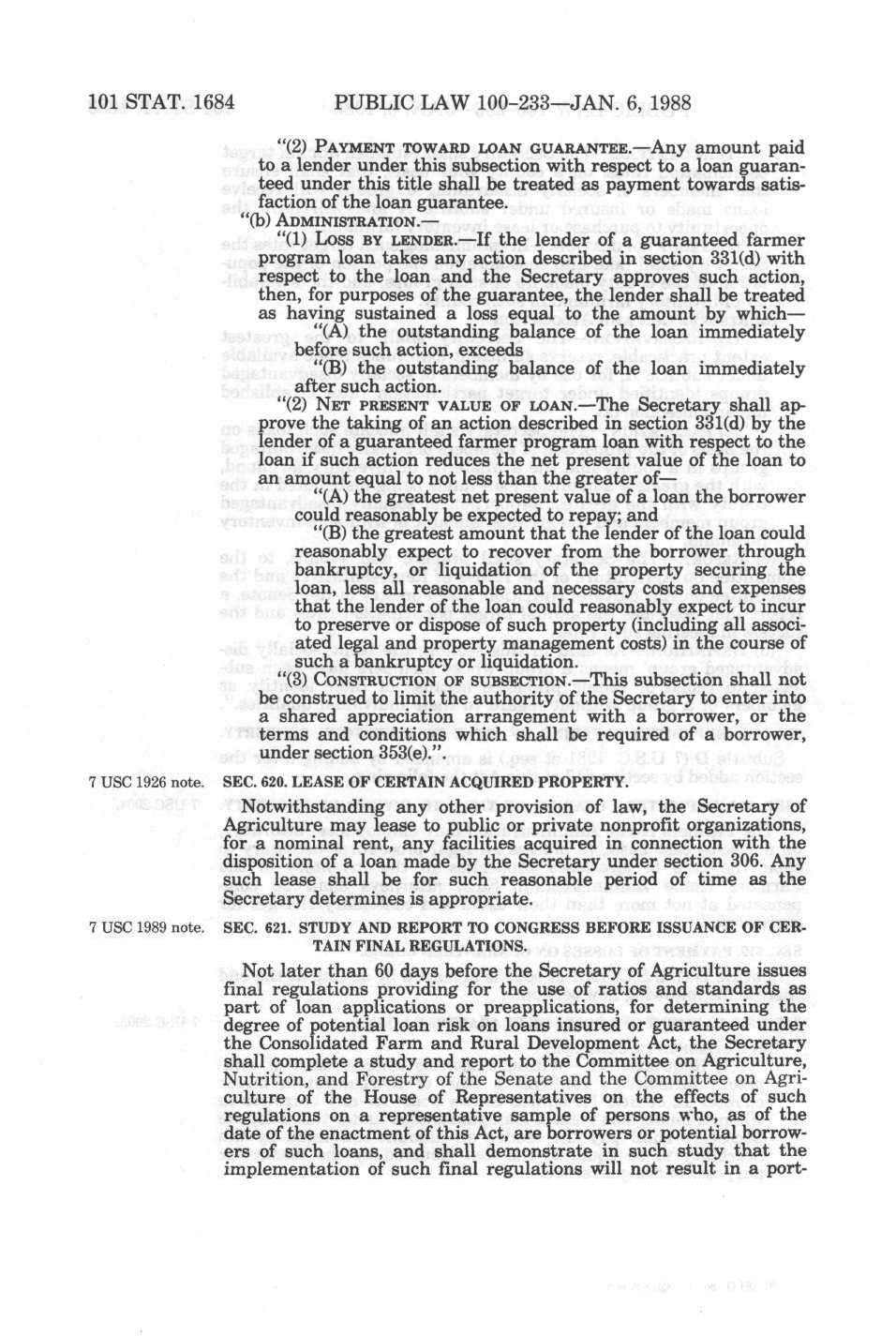 101 STAT. 1684 PUBLIC LAW 100-233—JAN. 6, 1988

"(2) PAYMENT TOWARD LOAN GUARANTEE.—Any amount paid to a lender under this subsection with respect to a loan guaranteed under this title shall be treated as payment towards satisfaction of the loan guarantee.

"(b) ADMINISTRATION.—

"(1) LOSS BY LENDER.—If the lender of a guaranteed farmer program loan takes any action described in section 331(d) with respect to the loan and the Secretary approves such action, then, for purposes of the guarantee, the lender shall be treated as having sustained a loss equal to the amount by which—

"(A) the outstanding balance of the loan immediately before such action, exceeds

"(B) the outstanding balance of the loan immediately after such action.

"(2) NET PRESENT VALUE OF LOAN.—The Secretary shall approve the taking of an action described in section 331(d) by the lender of a guaranteed farmer program loan with respect to the loan if such action reduces the net present value of the loan to an amount equal to not less than the greater of—

"(A) the greatest net present value of a loan the borrower could reasonably be expected to repay; and

"(B) the greatest amount that the lender of the loan could reasonably expect to recover from the borrower through bankruptcy, or liquidation of the property securing the loan, less all reasonable and necessary costs and expenses that the lender of the loan could reasonably expect to incur to preserve or dispose of such property (including all associated legal and property management costs) in the course of such a bankruptcy or liquidation.

"(3) CONSTRUCTION OF SUBSECTION.—This subsection shall not be construed to limit the authority of the Secretary to enter into a shared appreciation arrangement with a borrower, or the terms and conditions which shall be required of a borrower, under section 353(e).".

7 USC 1926 note.

SEC. 620. LEASE OF CERTAIN ACQUIRED PROPERTY.

Notwithstanding any other provision of law, the Secretary of Agriculture may lease to public or private nonprofit organizations, for a nominal rent, any facilities acquired in connection with the disposition of a loan made by the Secretary under section 306. Any such lease shall be for such reasonable period of time as the Secretary determines is appropriate.

7 USC 1989 note.

SEC. 621. STUDY AND REPORT TO CONGRESS BEFORE ISSUANCE OF CERTAIN FINAL REGULATIONS.

Not later than 60 days before the Secretary of Agriculture issues final regulations providing for the use of ratios and standards as part of loan applications or preapplications, for determining the degree of potential loan risk on loans insured or guaranteed under the Consolidated Farm and Rural Development Act, the Secretary shall complete a study and report to the Committee on Agriculture, Nutrition, and Forestry of the Senate and the Committee on Agriculture of the House of Representatives on the effects of such regulations on a representative sample of persons who, as of the date of the enactment of this Act, are borrowers or potential borrowers of such loans, and shall demonstrate in such study that the implementation of such final regulations will not result in a port-